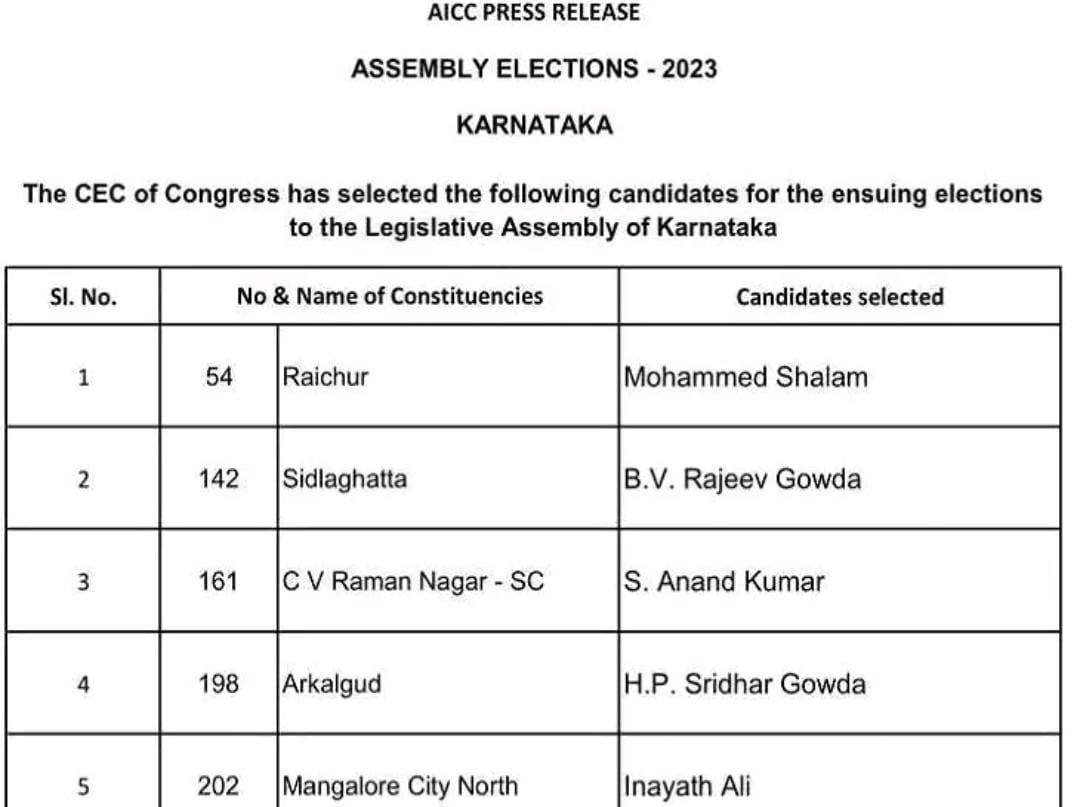 AICC PRESS RELEASE

ASSEMBLY ELECTIONS - 2023

KARNATAKA

The CEC of Congress has selected the following candidates for the ensuing elections to the Legislative Assembly of Karnataka

| Sl. No. | No & Name of Constituencies | | Candidates selected |
|---|---|---|---|
| 1 | 54 | Raichur | Mohammed Shalam |
| 2 | 142 | Sidlaghatta | B.V. Rajeev Gowda |
| 3 | 161 | C V Raman Nagar - SC | S. Anand Kumar |
| 4 | 198 | Arkalgud | H.P. Sridhar Gowda |
| 5 | 202 | Mangalore City North | Inayath Ali |